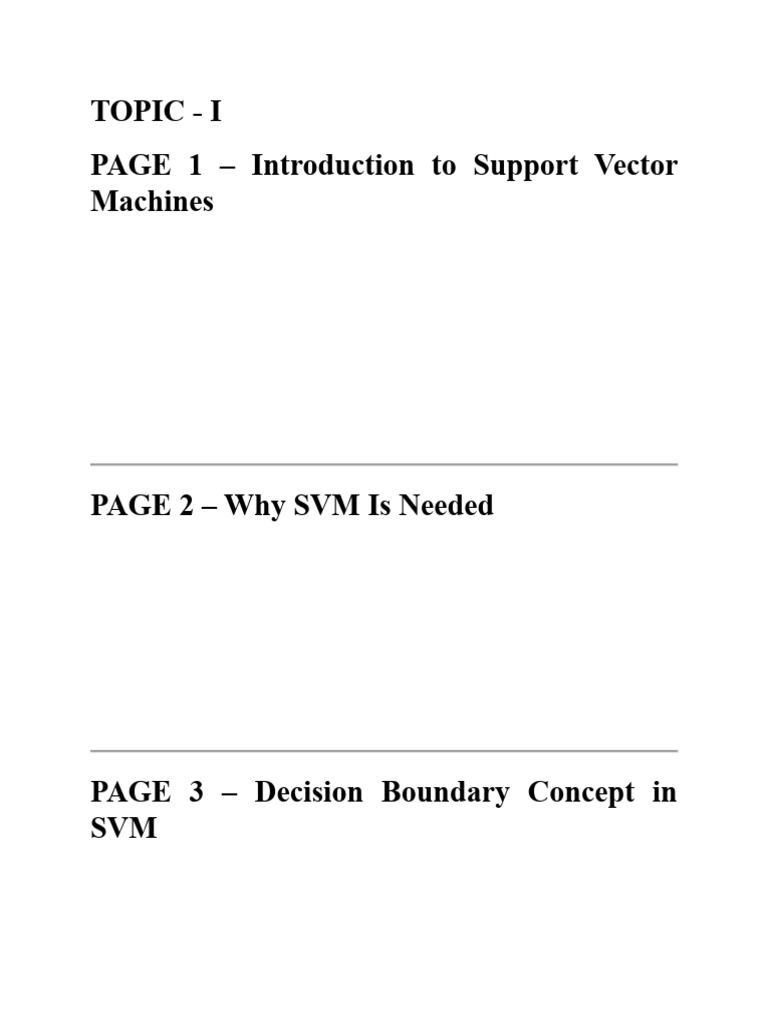 TOPIC - I

PAGE 1 – Introduction to Support Vector Machines

PAGE 2 – Why SVM Is Needed

PAGE 3 – Decision Boundary Concept in SVM